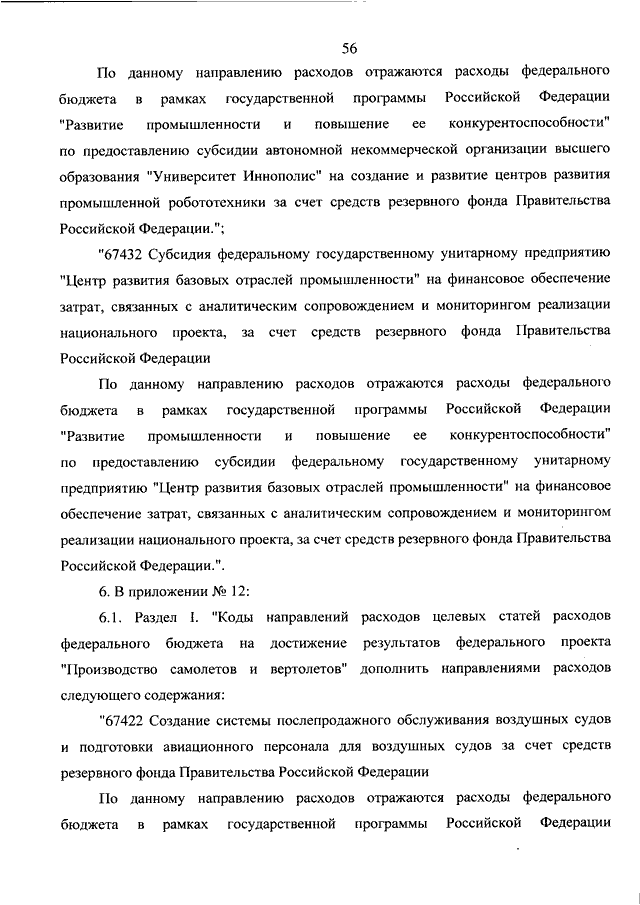 56

По данному направлению расходов отражаются расходы федерального бюджета в рамках государственной программы Российской Федерации "Развитие промышленности и повышение ее конкурентоспособности" по предоставлению субсидии автономной некоммерческой организации высшего образования "Университет Иннополис" на создание и развитие центров развития промышленной робототехники за счет средств резервного фонда Правительства Российской Федерации.";

"67432 Субсидия федеральному государственному унитарному предприятию "Центр развития базовых отраслей промышленности" на финансовое обеспечение затрат, связанных с аналитическим сопровождением и мониторингом реализации национального проекта, за счет средств резервного фонда Правительства Российской Федерации

По данному направлению расходов отражаются расходы федерального бюджета в рамках государственной программы Российской Федерации "Развитие промышленности и повышение ее конкурентоспособности" по предоставлению субсидии федеральному государственному унитарному предприятию "Центр развития базовых отраслей промышленности" на финансовое обеспечение затрат, связанных с аналитическим сопровождением и мониторингом реализации национального проекта, за счет средств резервного фонда Правительства Российской Федерации.".

6. В приложении № 12:

6.1. Раздел I. "Коды направлений расходов целевых статей расходов федерального бюджета на достижение результатов федерального проекта "Производство самолетов и вертолетов" дополнить направлениями расходов следующего содержания:

"67422 Создание системы послепродажного обслуживания воздушных судов и подготовки авиационного персонала для воздушных судов за счет средств резервного фонда Правительства Российской Федерации

По данному направлению расходов отражаются расходы федерального бюджета в рамках государственной программы Российской Федерации